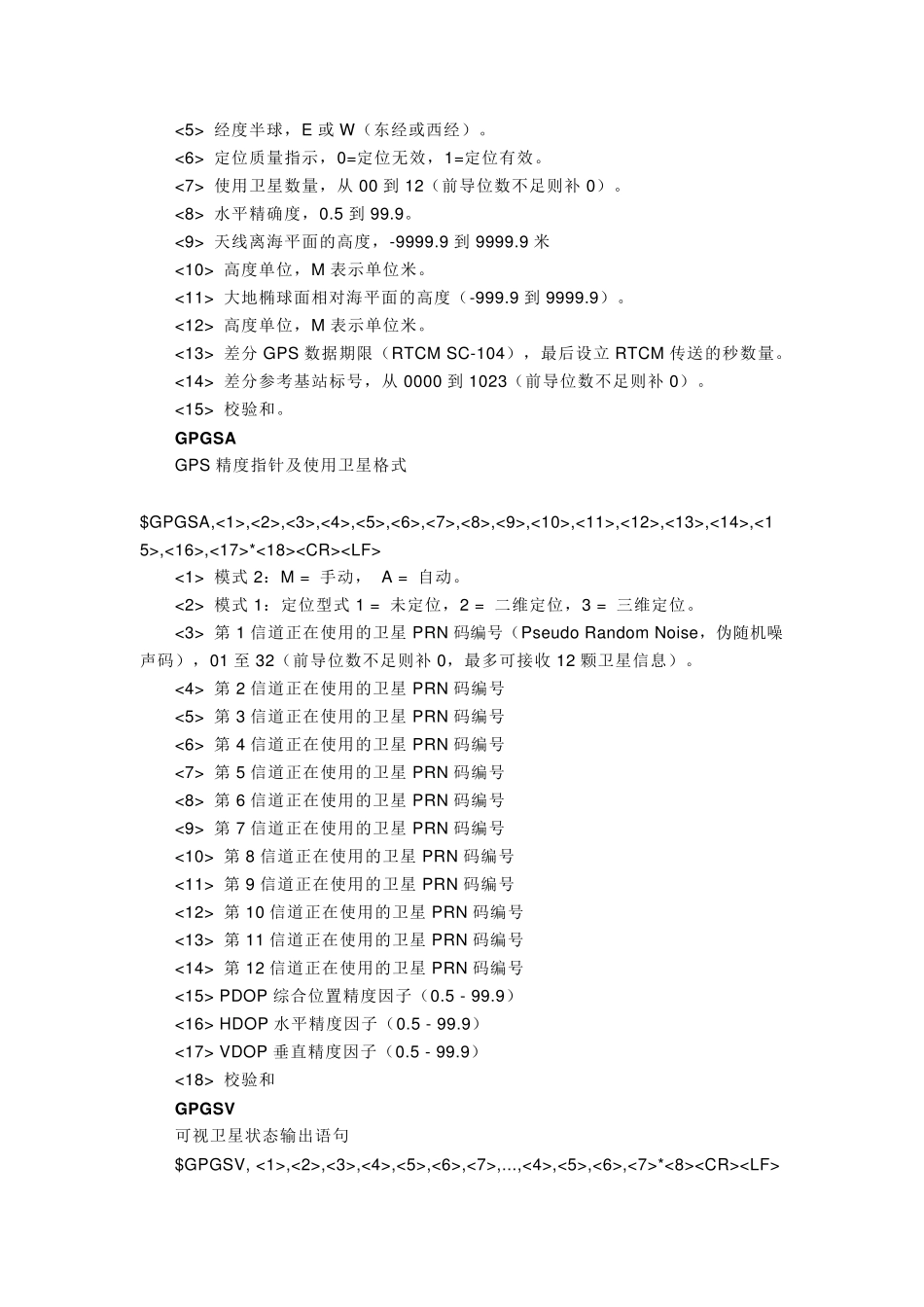 <5> 经度半球，E 或 W（东经或西经）。
<6> 定位质量指示，0=定位无效，1=定位有效。
<7> 使用卫星数量，从 00 到 12（前导位数不足则补 0）。
<8> 水平精确度，0.5 到 99.9。
<9> 天线离海平面的高度，-9999.9 到 9999.9 米
<10> 高度单位，M 表示单位米。
<11> 大地椭球面相对海平面的高度（-999.9 到 9999.9）。
<12> 高度单位，M 表示单位米。
<13> 差分 GPS 数据期限（RTCM SC-104），最后设立 RTCM 传送的秒数量。
<14> 差分参考基站标号，从 0000 到 1023（前导位数不足则补 0）。
<15> 校验和。
GPGSA
GPS 精度指针及使用卫星格式

$GPGSA,<1>,<2>,<3>,<4>,<5>,<6>,<7>,<8>,<9>,<10>,<11>,<12>,<13>,<14>,<15>,<16>,<17>*<18><CR><LF>
<1> 模式 2：M = 手动， A = 自动。
<2> 模式 1：定位型式 1 = 未定位，2 = 二维定位，3 = 三维定位。
<3> 第 1 信道正在使用的卫星 PRN 码编号（Pseudo Random Noise，伪随机噪声码），01 至 32（前导位数不足则补 0，最多可接收 12 颗卫星信息）。
<4> 第 2 信道正在使用的卫星 PRN 码编号
<5> 第 3 信道正在使用的卫星 PRN 码编号
<6> 第 4 信道正在使用的卫星 PRN 码编号
<7> 第 5 信道正在使用的卫星 PRN 码编号
<8> 第 6 信道正在使用的卫星 PRN 码编号
<9> 第 7 信道正在使用的卫星 PRN 码编号
<10> 第 8 信道正在使用的卫星 PRN 码编号
<11> 第 9 信道正在使用的卫星 PRN 码编号
<12> 第 10 信道正在使用的卫星 PRN 码编号
<13> 第 11 信道正在使用的卫星 PRN 码编号
<14> 第 12 信道正在使用的卫星 PRN 码编号
<15> PDOP 综合位置精度因子（0.5 - 99.9）
<16> HDOP 水平精度因子（0.5 - 99.9）
<17> VDOP 垂直精度因子（0.5 - 99.9）
<18> 校验和
GPGSV
可视卫星状态输出语句
$GPGSV, <1>,<2>,<3>,<4>,<5>,<6>,<7>,...,<4>,<5>,<6>,<7>*<8><CR><LF>